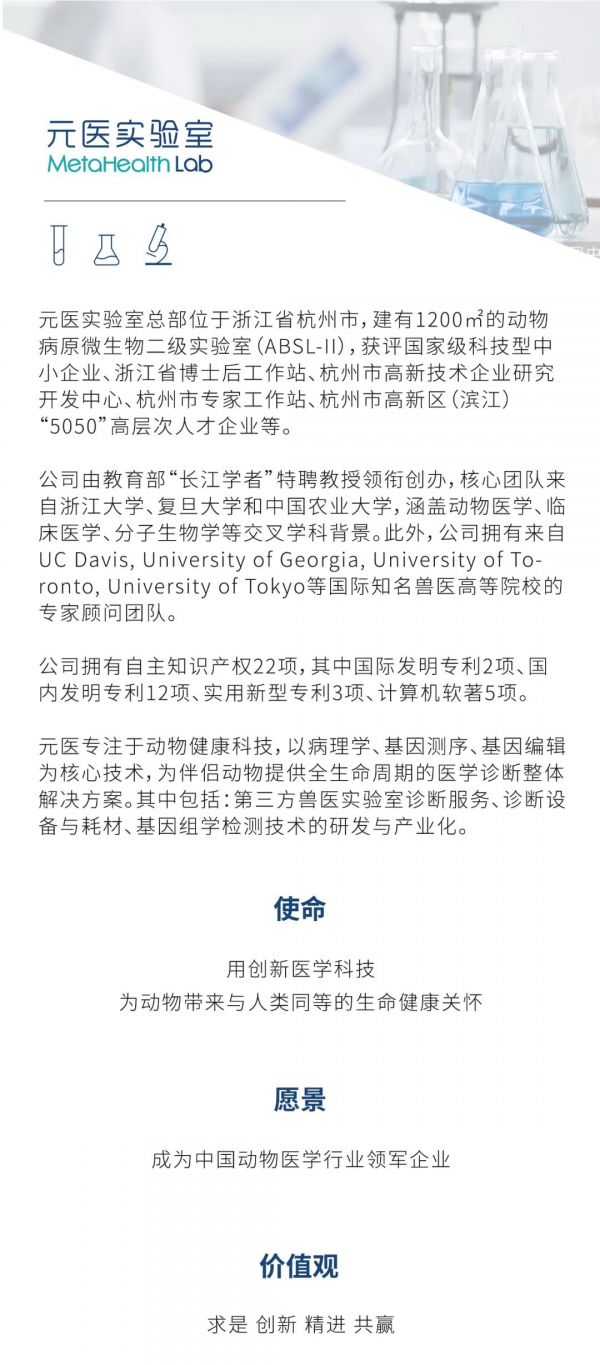 元医实验室
MetaHealth Lab

元医实验室总部位于浙江省杭州市，建有1200㎡的动物病原微生物二级实验室（ABSL-II），获评国家级科技型中小企业、浙江省博士后工作站、杭州市高新技术企业研究开发中心、杭州市专家工作站、杭州市高新区（滨江）“5050”高层次人才企业等。

公司由教育部“长江学者”特聘教授领衔创办，核心团队来自浙江大学、复旦大学和中国农业大学，涵盖动物医学、临床医学、分子生物学等交叉学科背景。此外，公司拥有来自UC Davis, University of Georgia, University of Toronto, University of Tokyo等国际知名兽医高等院校的专家顾问团队。

公司拥有自主知识产权22项，其中国际发明专利2项、国内发明专利12项、实用新型专利3项、计算机软著5项。

元医专注于动物健康科技，以病理学、基因测序、基因编辑为核心技术，为伴侣动物提供全生命周期的医学诊断整体解决方案。其中包括：第三方兽医实验室诊断服务、诊断设备与耗材、基因组学检测技术的研发与产业化。

使命

用创新医学科技
为动物带来与人类同等的生命健康关怀

愿景

成为中国动物医学行业领军企业

价值观

求是 创新 精进 共赢